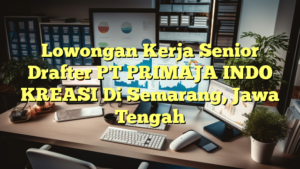 Lowongan Kerja Senior Drafter PT PRIMAJA INDO KREASI Di Semarang, Jawa Tengah